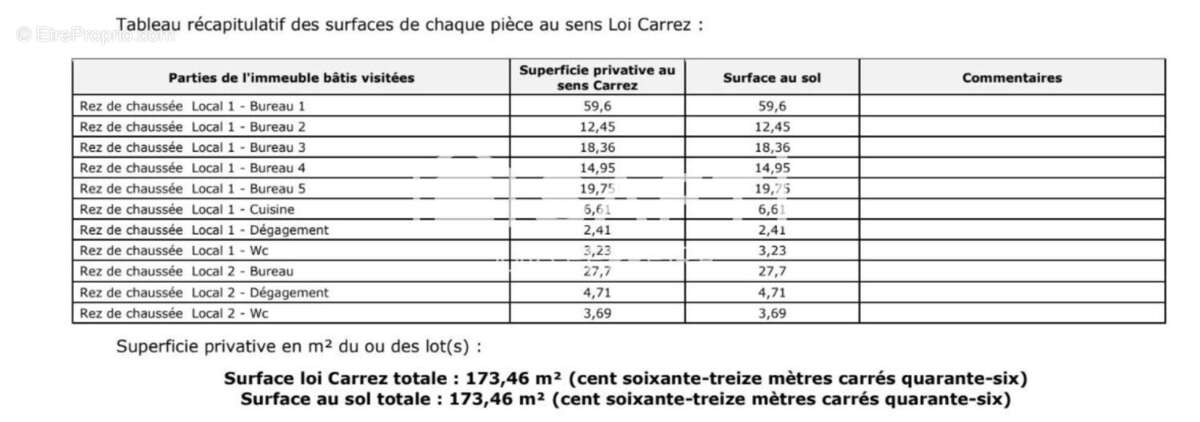 © EtreProprio.com

Tableau récapitulatif des surfaces de chaque pièce au sens Loi Carrez :

| Parties de l'immeuble bâtis visitées | Superficie privative au sens Carrez | Surface au sol | Commentaires |
|---|---|---|---|
| Rez de chaussée Local 1 - Bureau 1 | 59,6 | 59,6 | |
| Rez de chaussée Local 1 - Bureau 2 | 12,45 | 12,45 | |
| Rez de chaussée Local 1 - Bureau 3 | 18,36 | 18,36 | |
| Rez de chaussée Local 1 - Bureau 4 | 14,95 | 14,95 | |
| Rez de chaussée Local 1 - Bureau 5 | 19,75 | 19,75 | |
| Rez de chaussée Local 1 - Cuisine | 6,61 | 6,61 | |
| Rez de chaussée Local 1 - Dégagement | 2,41 | 2,41 | |
| Rez de chaussée Local 1 - Wc | 3,23 | 3,23 | |
| Rez de chaussée Local 2 - Bureau | 27,7 | 27,7 | |
| Rez de chaussée Local 2 - Dégagement | 4,71 | 4,71 | |
| Rez de chaussée Local 2 - Wc | 3,69 | 3,69 | |

Superficie privative en m² du ou des lot(s) :

Surface loi Carrez totale : 173,46 m² (cent soixante-treize mètres carrés quarante-six)
Surface au sol totale : 173,46 m² (cent soixante-treize mètres carrés quarante-six)